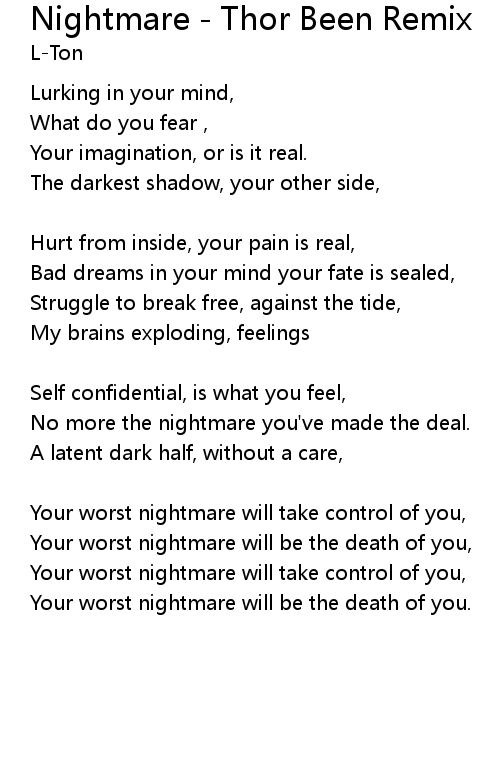 Nightmare - Thor Been Remix
L-Ton

Lurking in your mind,
What do you fear ,
Your imagination, or is it real.
The darkest shadow, your other side,

Hurt from inside, your pain is real,
Bad dreams in your mind your fate is sealed,
Struggle to break free, against the tide,
My brains exploding, feelings

Self confidential, is what you feel,
No more the nightmare you've made the deal.
A latent dark half, without a care,

Your worst nightmare will take control of you,
Your worst nightmare will be the death of you,
Your worst nightmare will take control of you,
Your worst nightmare will be the death of you.